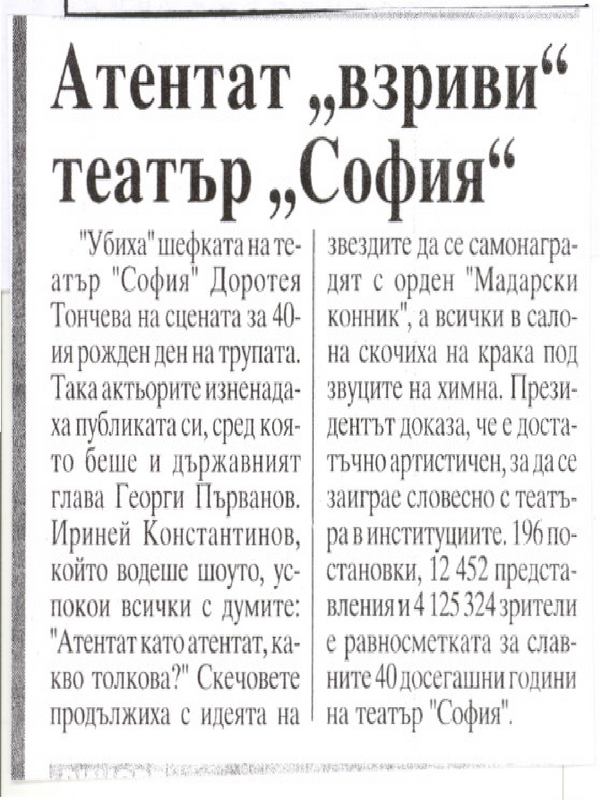 Атентат „взриви“ театър „София“

"Убиха" шефката на театър "София" Доротея Тончева на сцената за 40-ия рожден ден на трупата. Така актьорите изненадаха публиката си, сред която беше и държавният глава Георги Първанов. Ириней Константинов, който водеше шоуто, успокои всички с думите: "Атентат като атентат, какво толкова?" Скечовете продължиха с идеята на звездите да се самонаградят с орден "Мадарски конник", а всички в салона скочиха на крака под звуците на химна. Президентът доказа, че е достатъчно артистичен, за да се заиграе словесно с театъра в институциите. 196 постановки, 12 452 представления и 4 125 324 зрители е равносметката за славните 40 досегашни години на театър "София".